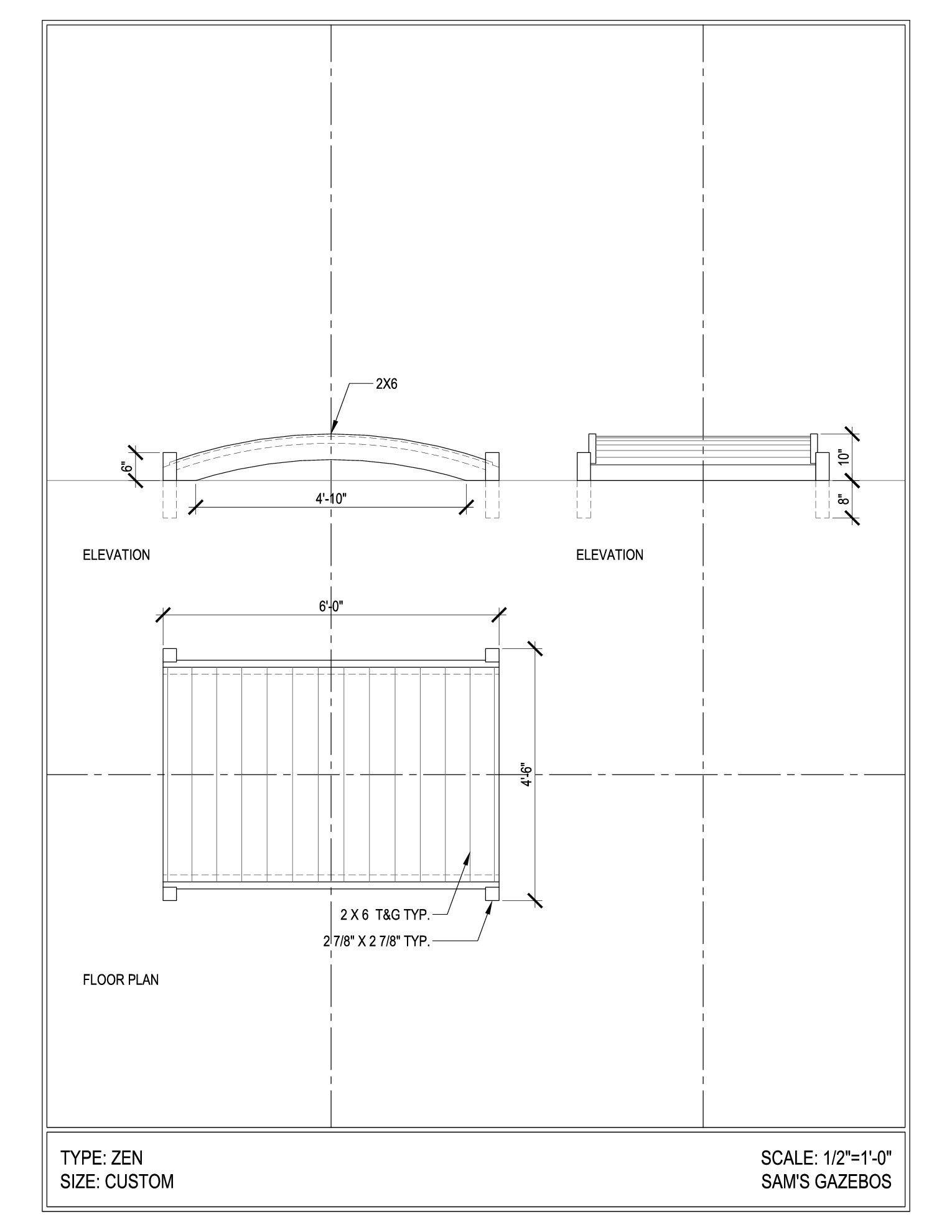 2X6

6"

4'-10"

10"

8"

ELEVATION

ELEVATION

6'-0"

4'-6"

2 X 6 T&G TYP.

2 7/8" X 2 7/8" TYP.

FLOOR PLAN

TYPE: ZEN
SIZE: CUSTOM

SCALE: 1/2"=1'-0"
SAM'S GAZEBOS